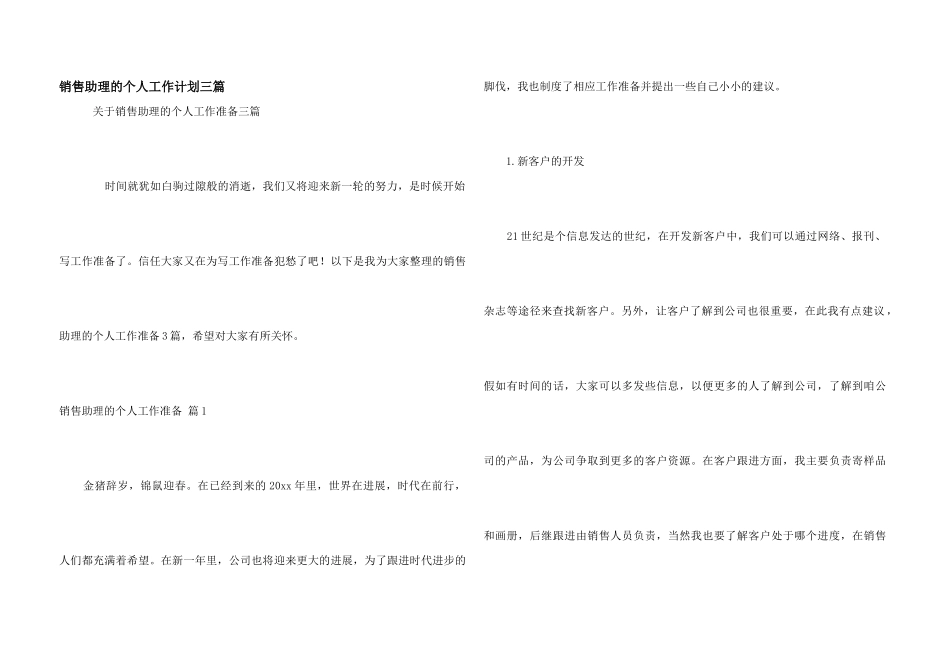 销售助理的个人工作计划三篇

关于销售助理的个人工作准备三篇

时间就犹如白驹过隙般的消逝，我们又将迎来新一轮的努力，是时候开始写工作准备了。信任大家又在为写工作准备犯愁了吧！以下是我为大家整理的销售助理的个人工作准备3篇，希望对大家有所关怀。

销售助理的个人工作准备 篇1

金猪辞岁，锦鼠迎春。在已经到来的20xx年里，世界在进展，时代在前行，人们都充满着希望。在新一年里，公司也将迎来更大的进展，为了跟进时代进步的脚伐，我也制度了相应工作准备并提出一些自己小小的建议。

1.新客户的开发

21世纪是个信息发达的世纪，在开发新客户中，我们可以通过网络、报刊、杂志等途径来查找新客户。另外，让客户了解到公司也很重要，在此我有点建议，假如有时间的话，大家可以多发些信息，以便更多的人了解到公司，了解到咱公司的产品，为公司争取到更多的客户资源。在客户跟进方面，我主要负责寄样品和画册，后继跟进由销售人员负责，当然我也要了解客户处于哪个进度，在销售